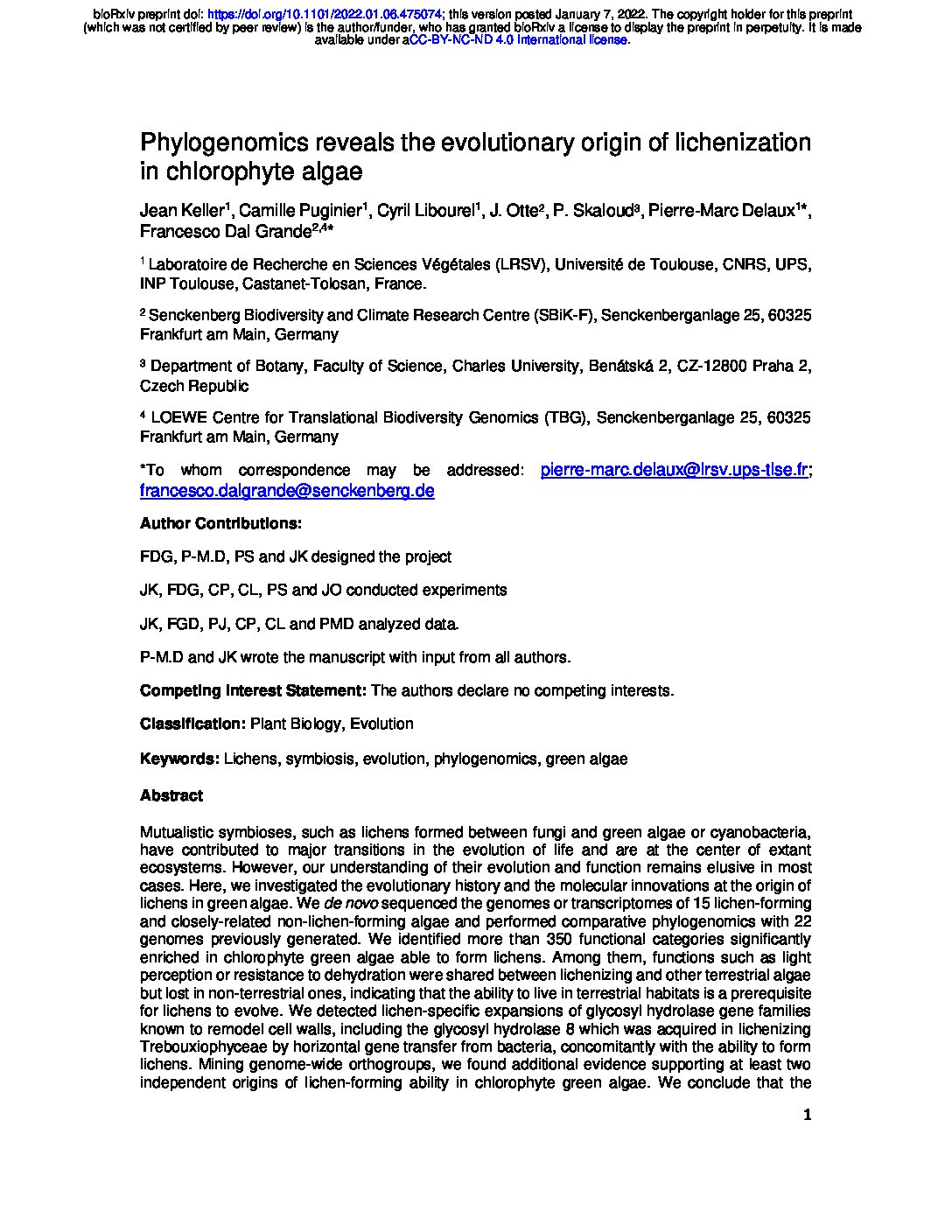 bioRxiv preprint doi: https://doi.org/10.1101/2022.01.06.475074; this version posted January 7, 2022. The copyright holder for this preprint (which was not certified by peer review) is the author/funder, who has granted bioRxiv a license to display the preprint in perpetuity. It is made available under aCC-BY-NC-ND 4.0 International license.

Phylogenomics reveals the evolutionary origin of lichenization in chlorophyte algae

Jean Keller$^1$, Camille Puginier$^1$, Cyril Libourel$^1$, J. Otte$^2$, P. Skaloud$^3$, Pierre-Marc Delaux$^{1*}$, Francesco Dal Grande$^{2,4*}$

$^1$ Laboratoire de Recherche en Sciences Végétales (LRSV), Université de Toulouse, CNRS, UPS, INP Toulouse, Castanet-Tolosan, France.

$^2$ Senckenberg Biodiversity and Climate Research Centre (SBiK-F), Senckenberganlage 25, 60325 Frankfurt am Main, Germany

$^3$ Department of Botany, Faculty of Science, Charles University, Benátská 2, CZ-12800 Praha 2, Czech Republic

$^4$ LOEWE Centre for Translational Biodiversity Genomics (TBG), Senckenberganlage 25, 60325 Frankfurt am Main, Germany

*To whom correspondence may be addressed: pierre-marc.delaux@lrsv.ups-tlse.fr; francesco.dalgrande@senckenberg.de

Author Contributions:

FDG, P-M.D, PS and JK designed the project

JK, FDG, CP, CL, PS and JO conducted experiments

JK, FGD, PJ, CP, CL and PMD analyzed data.

P-M.D and JK wrote the manuscript with input from all authors.

Competing Interest Statement: The authors declare no competing interests.

Classification: Plant Biology, Evolution

Keywords: Lichens, symbiosis, evolution, phylogenomics, green algae

Abstract

Mutualistic symbioses, such as lichens formed between fungi and green algae or cyanobacteria, have contributed to major transitions in the evolution of life and are at the center of extant ecosystems. However, our understanding of their evolution and function remains elusive in most cases. Here, we investigated the evolutionary history and the molecular innovations at the origin of lichens in green algae. We de novo sequenced the genomes or transcriptomes of 15 lichen-forming and closely-related non-lichen-forming algae and performed comparative phylogenomics with 22 genomes previously generated. We identified more than 350 functional categories significantly enriched in chlorophyte green algae able to form lichens. Among them, functions such as light perception or resistance to dehydration were shared between lichenizing and other terrestrial algae but lost in non-terrestrial ones, indicating that the ability to live in terrestrial habitats is a prerequisite for lichens to evolve. We detected lichen-specific expansions of glycosyl hydrolase gene families known to remodel cell walls, including the glycosyl hydrolase 8 which was acquired in lichenizing Trebouxiophyceae by horizontal gene transfer from bacteria, concomitantly with the ability to form lichens. Mining genome-wide orthogroups, we found additional evidence supporting at least two independent origins of lichen-forming ability in chlorophyte green algae. We conclude that the

1